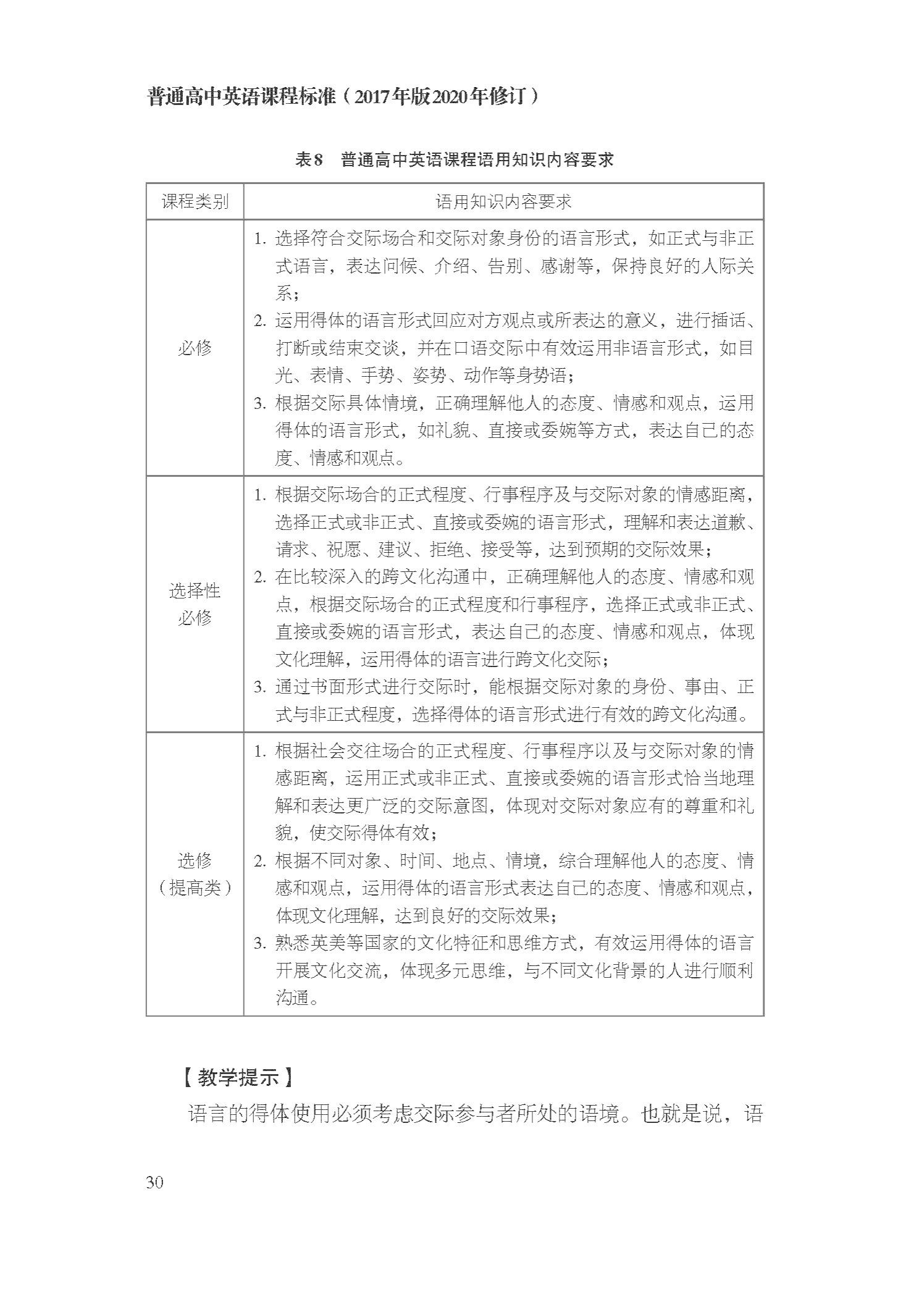 普通高中英语课程标准（2017年版2020年修订）

表8　普通高中英语课程语用知识内容要求

| 课程类别 | 语用知识内容要求 |
|---|---|
| 必修 | 1. 选择符合交际场合和交际对象身份的语言形式，如正式与非正式语言，表达问候、介绍、告别、感谢等，保持良好的人际关系；<br>2. 运用得体的语言形式回应对方观点或所表达的意义，进行插话、打断或结束交谈，并在口语交际中有效运用非语言形式，如目光、表情、手势、姿势、动作等身势语；<br>3. 根据交际具体情境，正确理解他人的态度、情感和观点，运用得体的语言形式，如礼貌、直接或委婉等方式，表达自己的态度、情感和观点。 |
| 选择性必修 | 1. 根据交际场合的正式程度、行事程序及与交际对象的情感距离，选择正式或非正式、直接或委婉的语言形式，理解和表达道歉、请求、祝愿、建议、拒绝、接受等，达到预期的交际效果；<br>2. 在比较深入的跨文化沟通中，正确理解他人的态度、情感和观点，根据交际场合的正式程度和行事程序，选择正式或非正式、直接或委婉的语言形式，表达自己的态度、情感和观点，体现文化理解，运用得体的语言进行跨文化交际；<br>3. 通过书面形式进行交际时，能根据交际对象的身份、事由、正式与非正式程度，选择得体的语言形式进行有效的跨文化沟通。 |
| 选修（提高类） | 1. 根据社会交往场合的正式程度、行事程序以及与交际对象的情感距离，运用正式或非正式、直接或委婉的语言形式恰当地理解和表达更广泛的交际意图，体现对交际对象应有的尊重和礼貌，使交际得体有效；<br>2. 根据不同对象、时间、地点、情境，综合理解他人的态度、情感和观点，运用得体的语言形式表达自己的态度、情感和观点，体现文化理解，达到良好的交际效果；<br>3. 熟悉英美等国家的文化特征和思维方式，有效运用得体的语言开展文化交流，体现多元思维，与不同文化背景的人进行顺利沟通。 |

【教学提示】

语言的得体使用必须考虑交际参与者所处的语境。也就是说，语

30